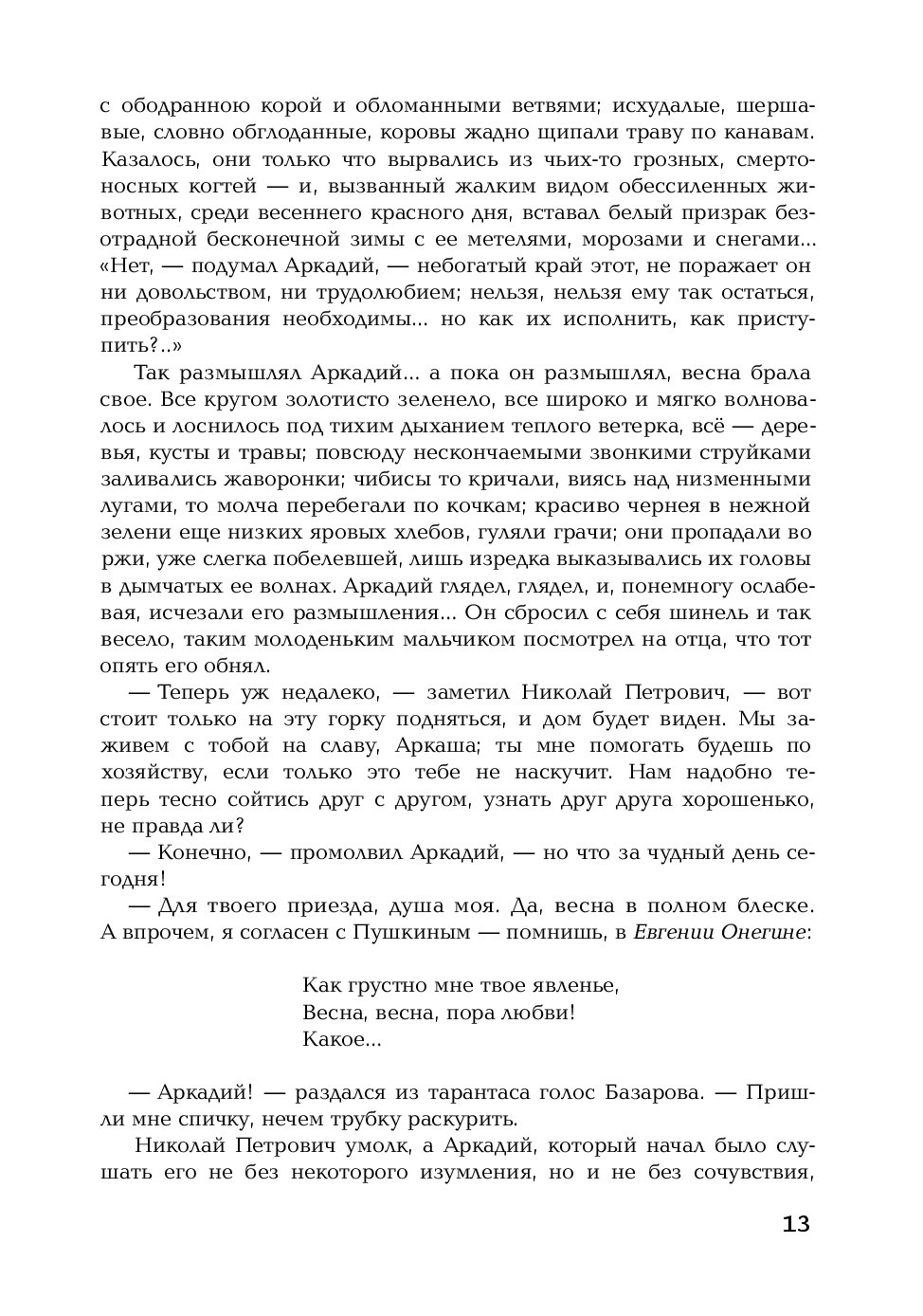 с ободранною корой и обломанными ветвями; исхудалые, шершавые, словно обглоданные, коровы жадно щипали траву по канавам. Казалось, они только что вырвались из чьих-то грозных, смертоносных когтей — и, вызванный жалким видом обессиленных животных, среди весеннего красного дня, вставал белый призрак безотрадной бесконечной зимы с ее метелями, морозами и снегами... «Нет, — подумал Аркадий, — небогатый край этот, не поражает он ни довольством, ни трудолюбием; нельзя, нельзя ему так остаться, преобразования необходимы... но как их исполнить, как приступить?..»

Так размышлял Аркадий... а пока он размышлял, весна брала свое. Все кругом золотисто зеленело, все широко и мягко волновалось и лоснилось под тихим дыханием теплого ветерка, всё — деревья, кусты и травы; повсюду нескончаемыми звонкими струйками заливались жаворонки; чибисы то кричали, виясь над низменными лугами, то молча перебегали по кочкам; красиво чернея в нежной зелени еще низких яровых хлебов, гуляли грачи; они пропадали во ржи, уже слегка побелевшей, лишь изредка выказывались их головы в дымчатых ее волнах. Аркадий глядел, глядел, и, понемногу ослабевая, исчезали его размышления... Он сбросил с себя шинель и так весело, таким молоденьким мальчиком посмотрел на отца, что тот опять его обнял.

— Теперь уж недалеко, — заметил Николай Петрович, — вот стоит только на эту горку подняться, и дом будет виден. Мы заживем с тобой на славу, Аркаша; ты мне помогать будешь по хозяйству, если только это тебе не наскучит. Нам надобно теперь тесно сойтись друг с другом, узнать друг друга хорошенько, не правда ли?

— Конечно, — промолвил Аркадий, — но что за чудный день сегодня!

— Для твоего приезда, душа моя. Да, весна в полном блеске. А впрочем, я согласен с Пушкиным — помнишь, в Евгении Онегине:

Как грустно мне твое явленье,
Весна, весна, пора любви!
Какое...

— Аркадий! — раздался из тарантаса голос Базарова. — Пришли мне спичку, нечем трубку раскурить.

Николай Петрович умолк, а Аркадий, который начал было слушать его не без некоторого изумления, но и не без сочувствия,

13